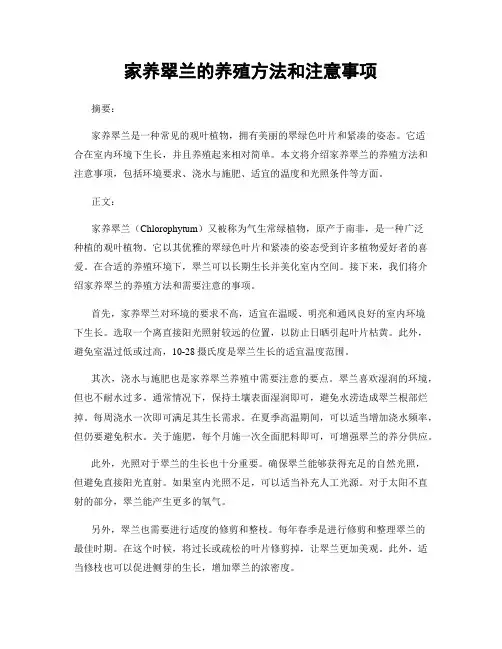 家养翠兰的养殖方法和注意事项

摘要：

家养翠兰是一种常见的观叶植物，拥有美丽的翠绿色叶片和紧凑的姿态。它适合在室内环境下生长，并且养殖起来相对简单。本文将介绍家养翠兰的养殖方法和注意事项，包括环境要求、浇水与施肥、适宜的温度和光照条件等方面。

正文：

家养翠兰（Chlorophytum）又被称为气生常绿植物，原产于南非，是一种广泛种植的观叶植物。它以其优雅的翠绿色叶片和紧凑的姿态受到许多植物爱好者的喜爱。在合适的养殖环境下，翠兰可以长期生长并美化室内空间。接下来，我们将介绍家养翠兰的养殖方法和需要注意的事项。

首先，家养翠兰对环境的要求不高，适宜在温暖、明亮和通风良好的室内环境下生长。选取一个离直接阳光照射较远的位置，以防止日晒引起叶片枯黄。此外，避免室温过低或过高，10-28摄氏度是翠兰生长的适宜温度范围。

其次，浇水与施肥也是家养翠兰养殖中需要注意的要点。翠兰喜欢湿润的环境，但也不耐水过多。通常情况下，保持土壤表面湿润即可，避免水涝造成翠兰根部烂掉，每周浇水一次即可满足其生长需求。在夏季高温期间，可以适当增加浇水频率，但仍要避免积水。关于施肥，每个月施一次全面肥料即可，可增强翠兰的养分供应。

此外，光照对于翠兰的生长也十分重要。确保翠兰能够获得充足的自然光照，但避免直接阳光直射。如果室内光照不足，可以适当补充人工光源。对于太阳不直射的部分，翠兰能产生更多的氧气。

另外，翠兰也需要进行适度的修剪和整枝。每年春季是进行修剪和整理翠兰的最佳时期。在这个时候，将过长或疏松的叶片修剪掉，让翠兰更加美观。此外，适当修枝也可以促进侧芽的生长，增加翠兰的浓密度。